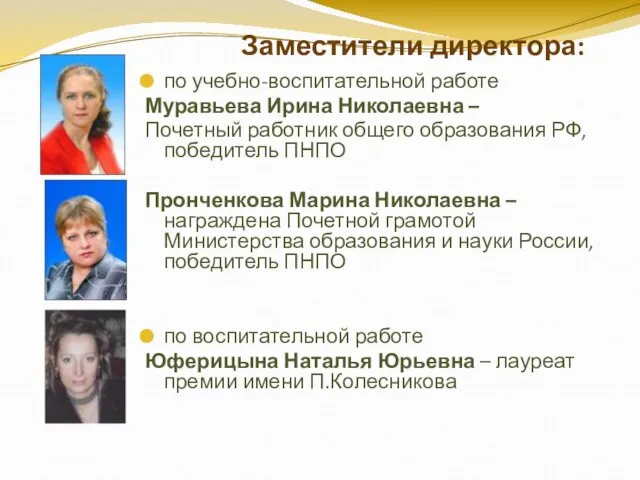 Заместители директора:

по учебно-воспитательной работе

Муравьева Ирина Николаевна – Почетный работник общего образования РФ, победитель ПНПО

Пронченкова Марина Николаевна – награждена Почетной грамотой Министерства образования и науки России, победитель ПНПО

по воспитательной работе

Юферицына Наталья Юрьевна – лауреат премии имени П.Колесникова